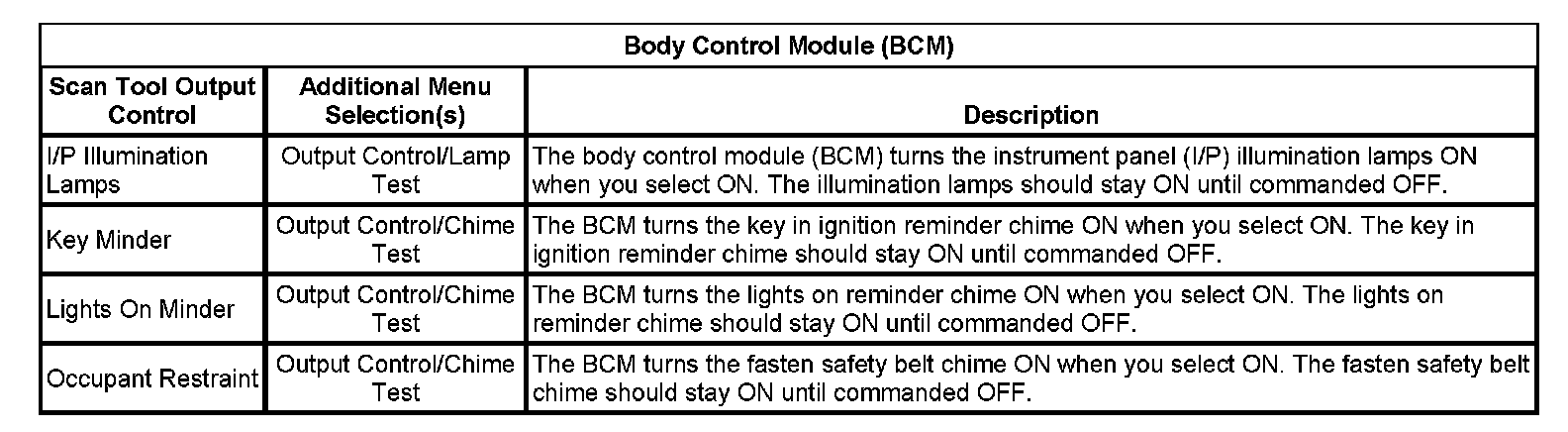 Body Control Module (BCM)

| Scan Tool Output Control | Additional Menu Selection(s) | Description |
|---|---|---|
| I/P Illumination Lamps | Output Control/Lamp Test | The body control module (BCM) turns the instrument panel (I/P) illumination lamps ON when you select ON. The illumination lamps should stay ON until commanded OFF. |
| Key Minder | Output Control/Chime Test | The BCM turns the key in ignition reminder chime ON when you select ON. The key in ignition reminder chime should stay ON until commanded OFF. |
| Lights On Minder | Output Control/Chime Test | The BCM turns the lights on reminder chime ON when you select ON. The lights on reminder chime should stay ON until commanded OFF. |
| Occupant Restraint | Output Control/Chime Test | The BCM turns the fasten safety belt chime ON when you select ON. The fasten safety belt chime should stay ON until commanded OFF. |